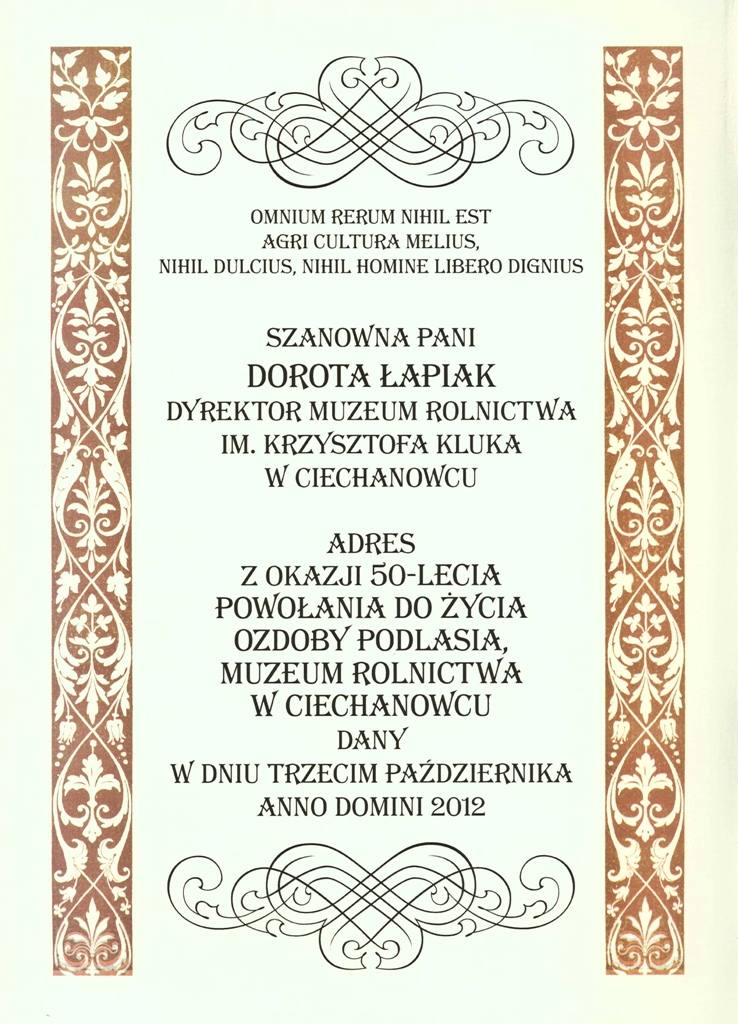 OMNIUM RERUM NIHIL EST
AGRI CULTURA MELIUS,
NIHIL DULCIUS, NIHIL HOMINE LIBERO DIGNIUS

SZANOWNA PANI
DOROTA ŁAPIAK
DYREKTOR MUZEUM ROLNICTWA
IM. KRZYSZTOFA KLUKA
W CIECHANOWCU

ADRES
Z OKAZJI 50-LECIA
POWOŁANIA DO ŻYCIA
OZDOBY PODLASIA,
MUZEUM ROLNICTWA
W CIECHANOWCU
DANY
W DNIU TRZECIM PAŹDZIERNIKA
ANNO DOMINI 2012